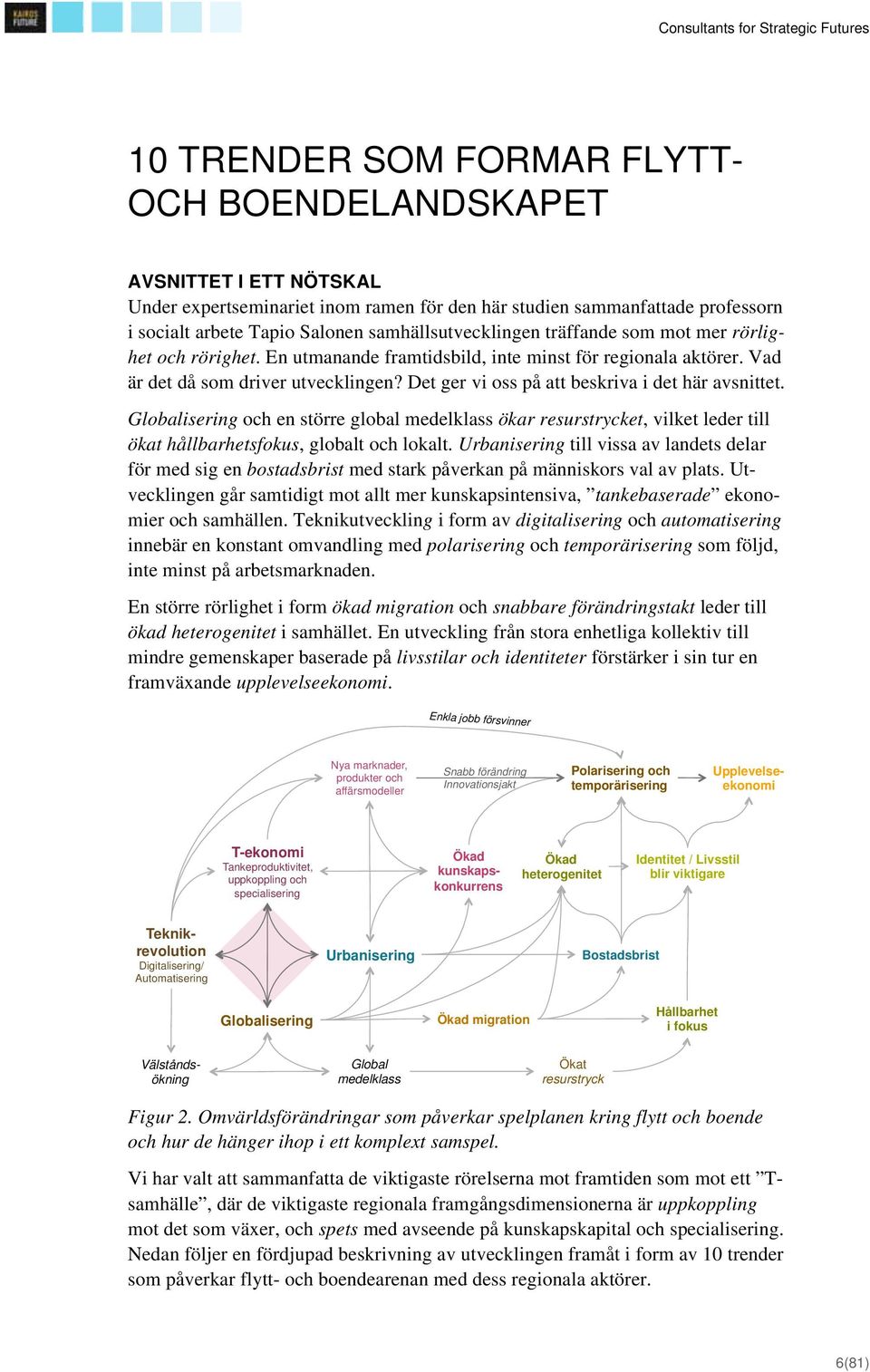 KAIROS FUTURE

Consultants for Strategic Futures

10 TRENDER SOM FORMAR FLYTT- OCH BOENDELANDSKAPET

AVSNITTET I ETT NÖTSKAL
Under expertseminariet inom ramen för den här studien sammanfattade professorn i socialt arbete Tapio Salonen samhällsutvecklingen träffande som mot mer rörlighet och rörighet. En utmanande framtidsbild, inte minst för regionala aktörer. Vad är det då som driver utvecklingen? Det ger vi oss på att beskriva i det här avsnittet.

Globalisering och en större global medelklass ökar resurstrycket, vilket leder till ökat hållbarhetsfokus, globalt och lokalt. Urbanisering till vissa av landets delar för med sig en bostadsbrist med stark påverkan på människors val av plats. Utvecklingen går samtidigt mot allt mer kunskapsintensiva, ”tankebaserade” ekonomier och samhällen. Teknikutveckling i form av digitalisering och automatisering innebär en konstant omvandling med polarisering och temporärisering som följd, inte minst på arbetsmarknaden.

En större rörlighet i form ökad migration och snabbare förändringstakt leder till ökad heterogenitet i samhället. En utveckling från stora enhetliga kollektiv till mindre gemenskaper baserade på livsstilar och identiteter förstärker i sin tur en framväxande upplevelseekonomi.

Enkla jobb försvinner
Nya marknader, produkter och affärsmodeller
Snabb förändring Innovationsjakt
Polarisering och temporärisering
Upplevelse-ekonomi
T-ekonomi
Tankeproduktivitet, uppkoppling och specialisering
Ökad kunskaps-konkurrens
Ökad heterogenitet
Identitet / Livsstil blir viktigare
Teknik-revolution
Digitalisering/ Automatisering
Urbanisering
Bostadsbrist
Globalisering
Ökad migration
Hållbarhet i fokus
Välstånds-ökning
Global medelklass
Ökat resurstryck

Figur 2. Omvärldsförändringar som påverkar spelplanen kring flytt och boende och hur de hänger ihop i ett komplext samspel.

Vi har valt att sammanfatta de viktigaste rörelserna mot framtiden som mot ett ”T-samhälle”, där de viktigaste regionala framgångsdimensionerna är uppkoppling mot det som växer, och spets med avseende på kunskapskapital och specialisering. Nedan följer en fördjupad beskrivning av utvecklingen framåt i form av 10 trender som påverkar flytt- och boendearenan med dess regionala aktörer.

6(81)